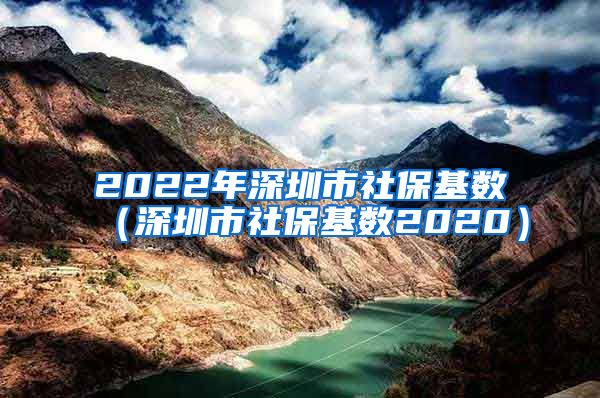 2022年深圳市社保基数（深圳市社保基数2020）